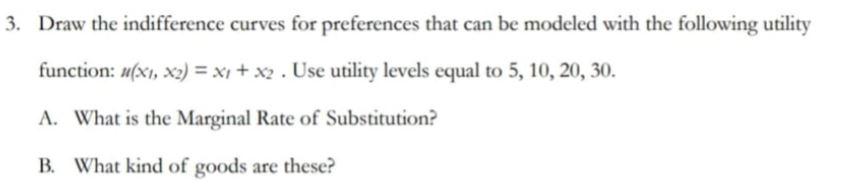 3. Draw the indifference curves for preferences that can be modeled with the following utility function: $u(x_1, x_2) = x_1 + x_2$ . Use utility levels equal to 5, 10, 20, 30.

A. What is the Marginal Rate of Substitution?

B. What kind of goods are these?